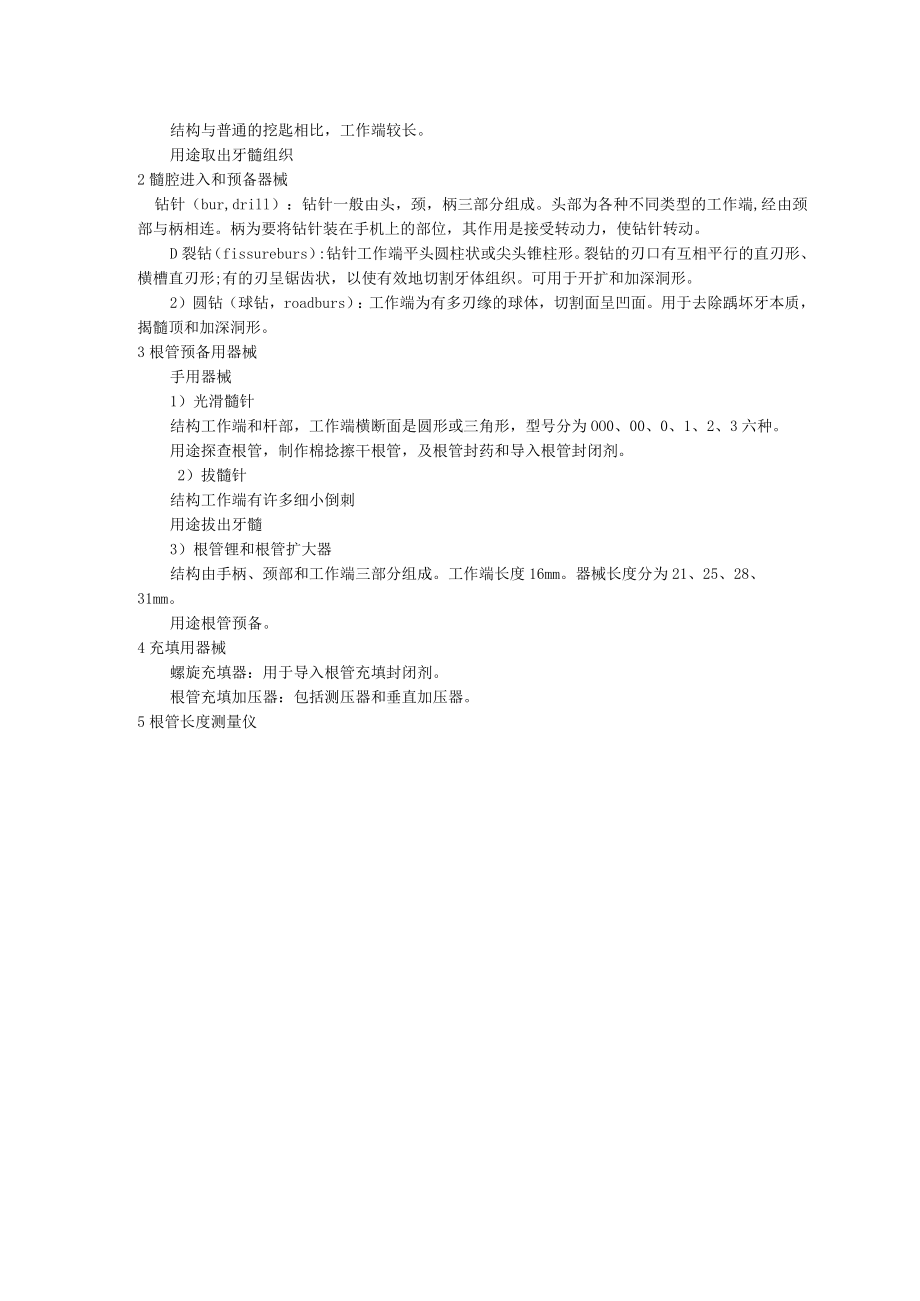 结构与普通的挖匙相比，工作端较长。

用途取出牙髓组织

2 髓腔进入和预备器械

钻针（bur,drill）：钻针一般由头，颈，柄三部分组成。头部为各种不同类型的工作端,经由颈部与柄相连。柄为要将钻针装在手机上的部位，其作用是接受转动力，使钻针转动。

D 裂钻（fissureburs）:钻针工作端平头圆柱状或尖头锥柱形。裂钻的刃口有互相平行的直刃形、横槽直刃形;有的刃呈锯齿状，以使有效地切割牙体组织。可用于开扩和加深洞形。

2）圆钻（球钻，roadburs）：工作端为有多刃缘的球体，切割面呈凹面。用于去除龋坏牙本质，揭髓顶和加深洞形。

3 根管预备用器械

手用器械

1）光滑髓针

结构工作端和杆部，工作端横断面是圆形或三角形，型号分为 000、00、0、1、2、3 六种。

用途探查根管，制作棉捻擦干根管，及根管封药和导入根管封闭剂。

2）拔髓针

结构工作端有许多细小倒刺

用途拔出牙髓

3）根管锂和根管扩大器

结构由手柄、颈部和工作端三部分组成。工作端长度 16mm。器械长度分为 21、25、28、31mm。

用途根管预备。

4 充填用器械

螺旋充填器：用于导入根管充填封闭剂。

根管充填加压器：包括测压器和垂直加压器。

5 根管长度测量仪